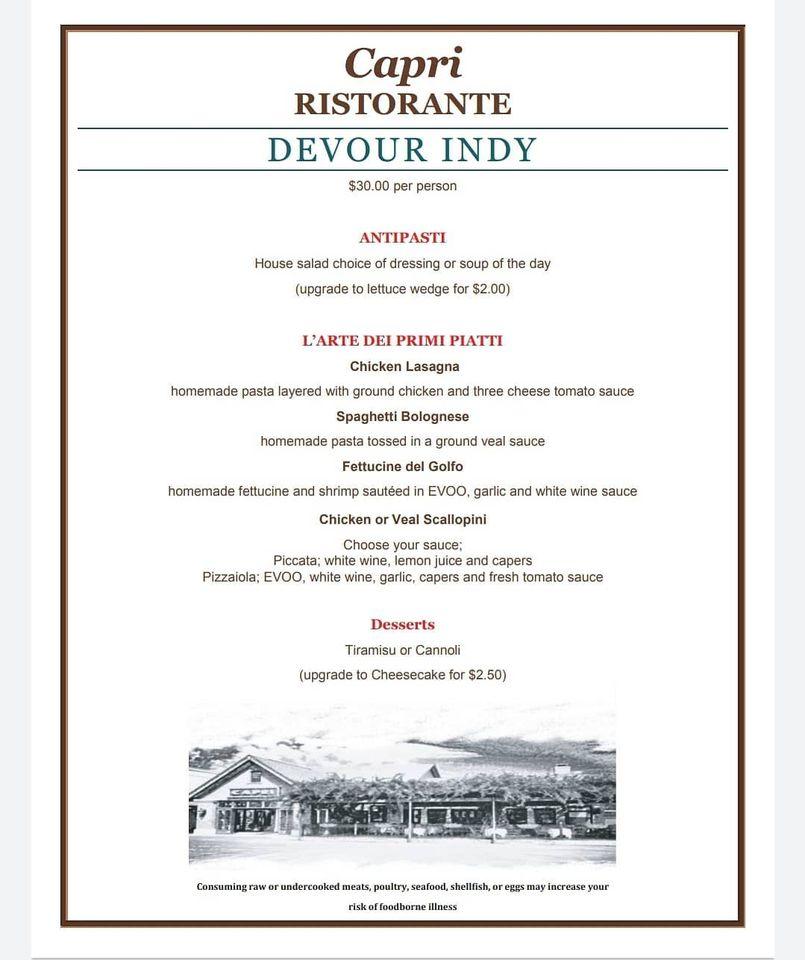 Capri
RISTORANTE

DEVOUR INDY

$30.00 per person

ANTIPASTI

House salad choice of dressing or soup of the day

(upgrade to lettuce wedge for $2.00)

L'ARTE DEI PRIMI PIATTI

Chicken Lasagna

homemade pasta layered with ground chicken and three cheese tomato sauce

Spaghetti Bolognese

homemade pasta tossed in a ground veal sauce

Fettucine del Golfo

homemade fettucine and shrimp sautéed in EVOO, garlic and white wine sauce

Chicken or Veal Scallopini

Choose your sauce;
Piccata; white wine, lemon juice and capers
Pizzaiola; EVOO, white wine, garlic, capers and fresh tomato sauce

Desserts

Tiramisu or Cannoli

(upgrade to Cheesecake for $2.50)

Consuming raw or undercooked meats, poultry, seafood, shellfish, or eggs may increase your risk of foodborne illness